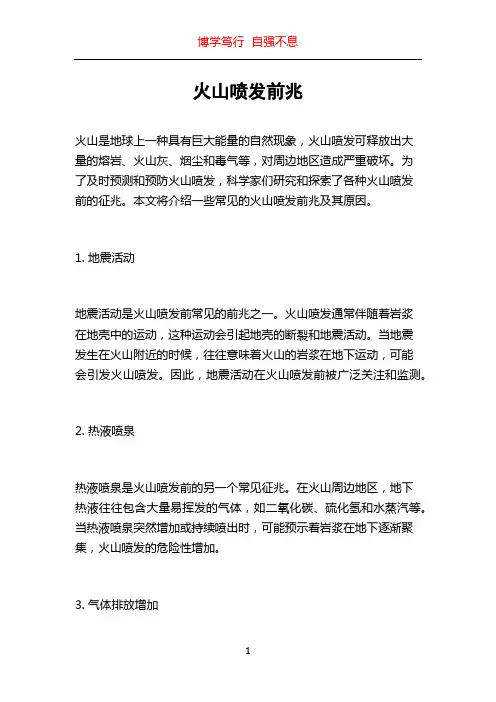 博学笃行 自强不息

火山喷发前兆

火山是地球上一种具有巨大能量的自然现象，火山喷发可释放出大量的熔岩、火山灰、烟尘和毒气等，对周边地区造成严重破坏。为了及时预测和预防火山喷发，科学家们研究和探索了各种火山喷发前的征兆。本文将介绍一些常见的火山喷发前兆及其原因。

1. 地震活动

地震活动是火山喷发前常见的前兆之一。火山喷发通常伴随着岩浆在地壳中的运动，这种运动会引起地壳的断裂和地震活动。当地震发生在火山附近的时候，往往意味着火山的岩浆在地下运动，可能会引发火山喷发。因此，地震活动在火山喷发前被广泛关注和监测。

2. 热液喷泉

热液喷泉是火山喷发前的另一个常见征兆。在火山周边地区，地下热液往往包含大量易挥发的气体，如二氧化碳、硫化氢和水蒸汽等。当热液喷泉突然增加或持续喷出时，可能预示着岩浆在地下逐渐聚集，火山喷发的危险性增加。

3. 气体排放增加

1